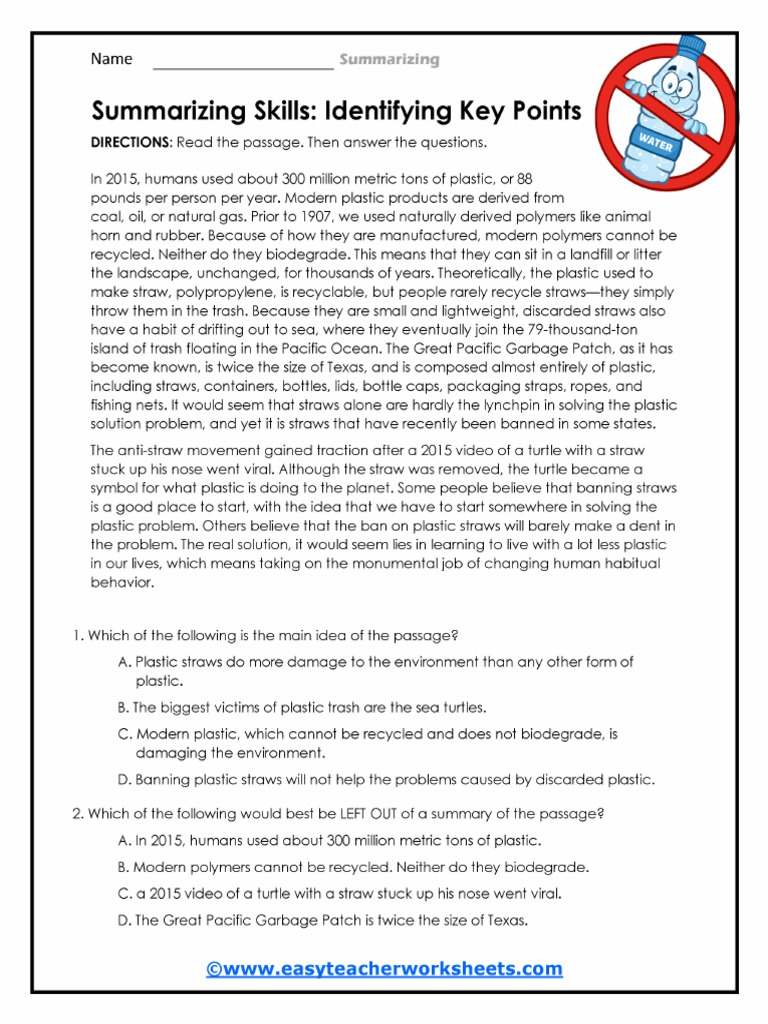 Name ____________________ Summarizing

WATER

Summarizing Skills: Identifying Key Points

DIRECTIONS: Read the passage. Then answer the questions.

In 2015, humans used about 300 million metric tons of plastic, or 88 pounds per person per year. Modern plastic products are derived from coal, oil, or natural gas. Prior to 1907, we used naturally derived polymers like animal horn and rubber. Because of how they are manufactured, modern polymers cannot be recycled. Neither do they biodegrade. This means that they can sit in a landfill or litter the landscape, unchanged, for thousands of years. Theoretically, the plastic used to make straw, polypropylene, is recyclable, but people rarely recycle straws—they simply throw them in the trash. Because they are small and lightweight, discarded straws also have a habit of drifting out to sea, where they eventually join the 79-thousand-ton island of trash floating in the Pacific Ocean. The Great Pacific Garbage Patch, as it has become known, is twice the size of Texas, and is composed almost entirely of plastic, including straws, containers, bottles, lids, bottle caps, packaging straps, ropes, and fishing nets. It would seem that straws alone are hardly the lynchpin in solving the plastic solution problem, and yet it is straws that have recently been banned in some states.

The anti-straw movement gained traction after a 2015 video of a turtle with a straw stuck up his nose went viral. Although the straw was removed, the turtle became a symbol for what plastic is doing to the planet. Some people believe that banning straws is a good place to start, with the idea that we have to start somewhere in solving the plastic problem. Others believe that the ban on plastic straws will barely make a dent in the problem. The real solution, it would seem lies in learning to live with a lot less plastic in our lives, which means taking on the monumental job of changing human habitual behavior.

1. Which of the following is the main idea of the passage?

A. Plastic straws do more damage to the environment than any other form of plastic.

B. The biggest victims of plastic trash are the sea turtles.

C. Modern plastic, which cannot be recycled and does not biodegrade, is damaging the environment.

D. Banning plastic straws will not help the problems caused by discarded plastic.

2. Which of the following would best be LEFT OUT of a summary of the passage?

A. In 2015, humans used about 300 million metric tons of plastic.

B. Modern polymers cannot be recycled. Neither do they biodegrade.

C. a 2015 video of a turtle with a straw stuck up his nose went viral.

D. The Great Pacific Garbage Patch is twice the size of Texas.

©www.easyteacherworksheets.com